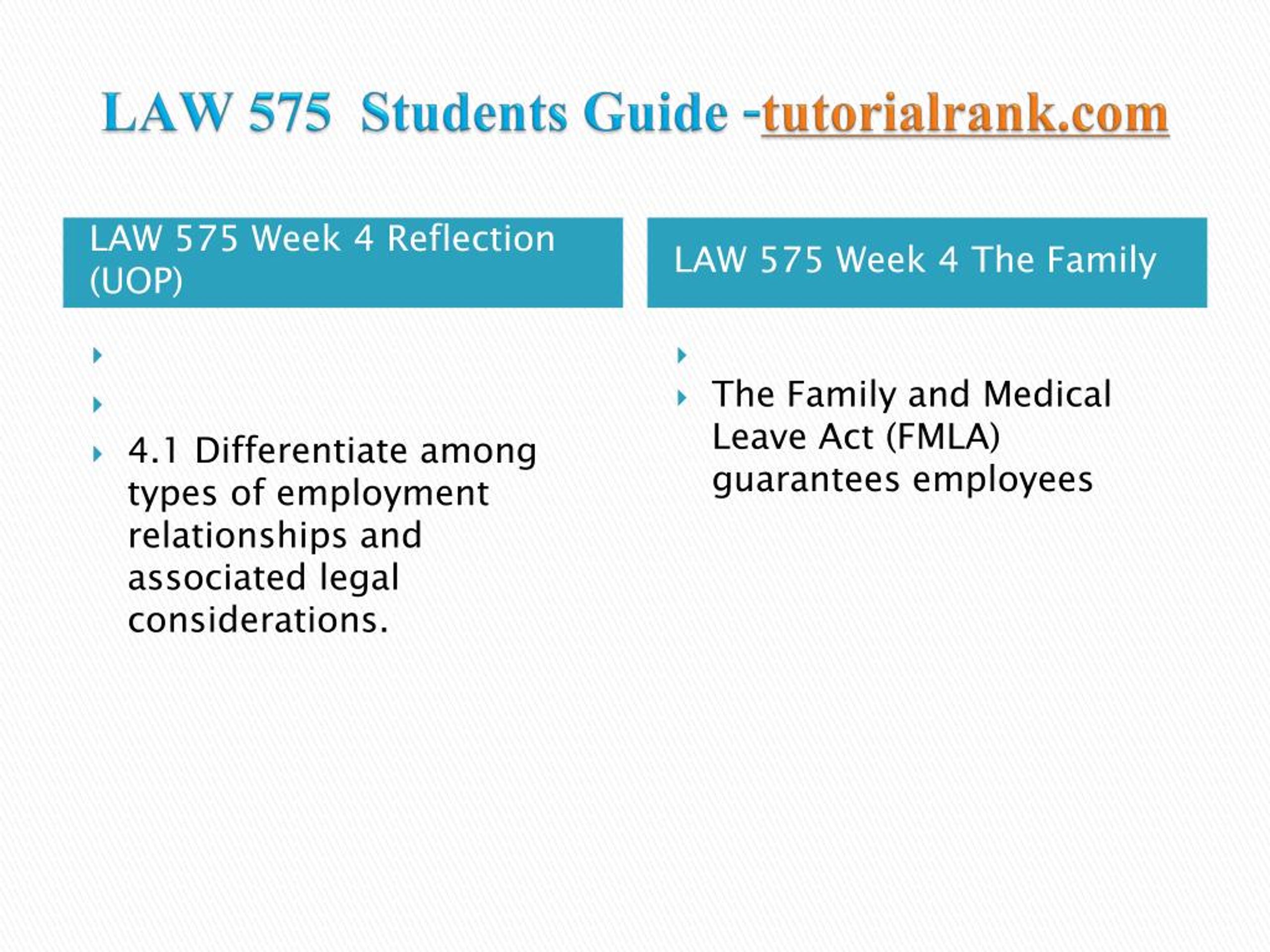 LAW 575 Students Guide -tutorialrank.com

LAW 575 Week 4 Reflection (UOP)

4.1 Differentiate among types of employment relationships and associated legal considerations.

LAW 575 Week 4 The Family

The Family and Medical Leave Act (FMLA) guarantees employees